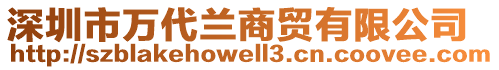 深圳市万代兰商贸有限公司
http://szblakehowell3.cn.coovee.com